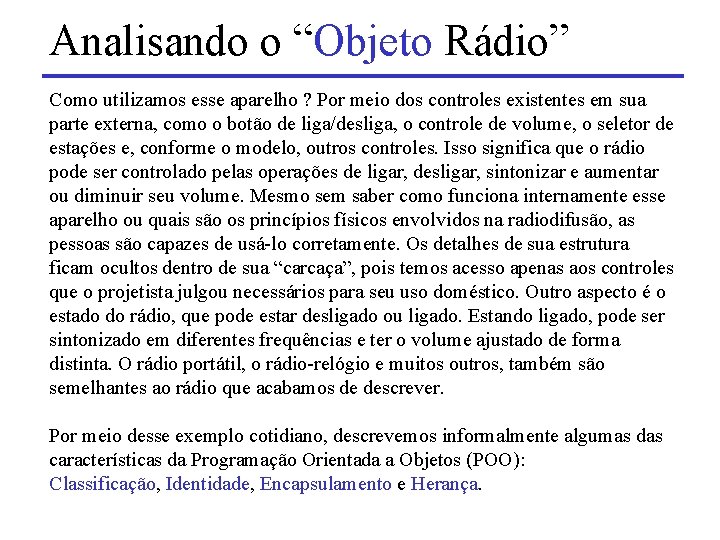 Analisando o “Objeto Rádio”

Como utilizamos esse aparelho ? Por meio dos controles existentes em sua parte externa, como o botão de liga/desliga, o controle de volume, o seletor de estações e, conforme o modelo, outros controles. Isso significa que o rádio pode ser controlado pelas operações de ligar, desligar, sintonizar e aumentar ou diminuir seu volume. Mesmo sem saber como funciona internamente esse aparelho ou quais são os princípios físicos envolvidos na radiodifusão, as pessoas são capazes de usá-lo corretamente. Os detalhes de sua estrutura ficam ocultos dentro de sua “carcaça”, pois temos acesso apenas aos controles que o projetista julgou necessários para seu uso doméstico. Outro aspecto é o estado do rádio, que pode estar desligado ou ligado. Estando ligado, pode ser sintonizado em diferentes frequências e ter o volume ajustado de forma distinta. O rádio portátil, o rádio-relógio e muitos outros, também são semelhantes ao rádio que acabamos de descrever.

Por meio desse exemplo cotidiano, descrevemos informalmente algumas das características da Programação Orientada a Objetos (POO): Classificação, Identidade, Encapsulamento e Herança.